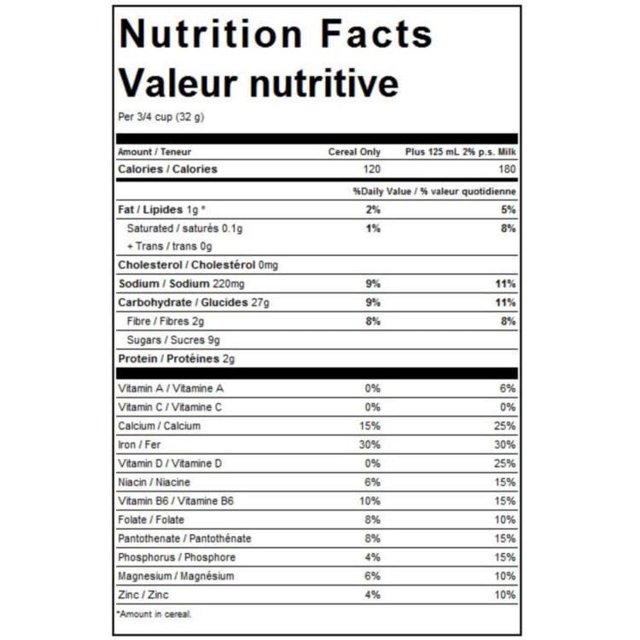 Nutrition Facts
Valeur nutritive

Per 3/4 cup (32 g)

| Amount / Teneur | Cereal Only | Plus 125 mL 2% p.s. Milk |
|---|---|---|
| Calories / Calories | 120 | 180 |
| | %Daily Value / % valeur quotidienne | |
| Fat / Lipides 1g * | 2% | 5% |
| Saturated / saturés 0.1g | 1% | 8% |
| + Trans / trans 0g | | |
| Cholesterol / Cholestérol 0mg | | |
| Sodium / Sodium 220mg | 9% | 11% |
| Carbohydrate / Glucides 27g | 9% | 11% |
| Fibre / Fibres 2g | 8% | 8% |
| Sugars / Sucres 9g | | |
| Protein / Protéines 2g | | |
| Vitamin A / Vitamine A | 0% | 6% |
| Vitamin C / Vitamine C | 0% | 0% |
| Calcium / Calcium | 15% | 25% |
| Iron / Fer | 30% | 30% |
| Vitamin D / Vitamine D | 0% | 25% |
| Niacin / Niacine | 6% | 15% |
| Vitamin B6 / Vitamine B6 | 10% | 15% |
| Folate / Folate | 8% | 10% |
| Pantothenate / Pantothénate | 8% | 15% |
| Phosphorus / Phosphore | 4% | 15% |
| Magnesium / Magnésium | 6% | 10% |
| Zinc / Zinc | 4% | 10% |

*Amount in cereal.